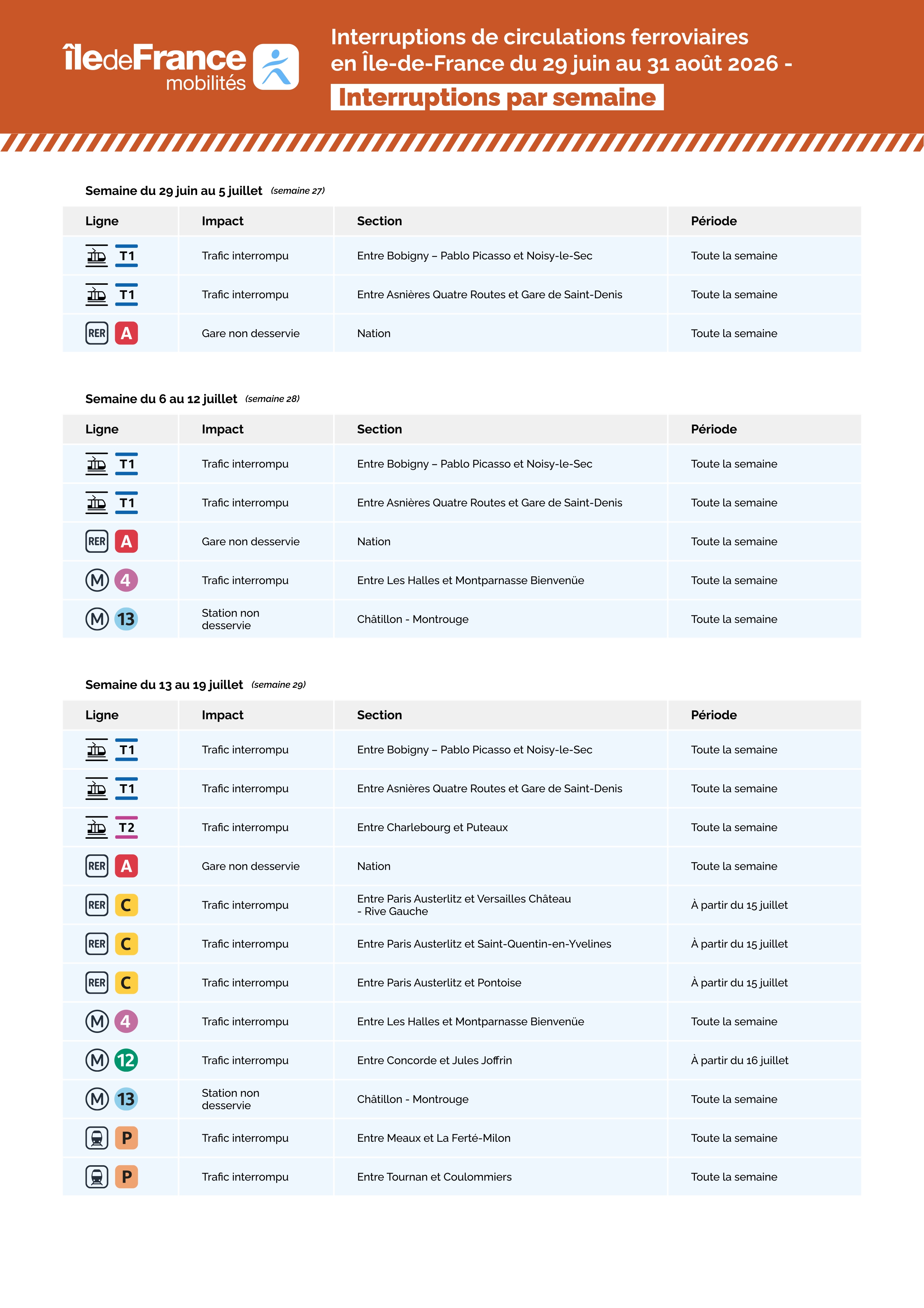 îledeFrance mobilités

Interruptions de circulations ferroviaires en Île-de-France du 29 juin au 31 août 2026 -
Interruptions par semaine

Semaine du 29 juin au 5 juillet (semaine 27)

| Ligne | Impact | Section | Période |
|---|---|---|---|
| T1 | Trafic interrompu | Entre Bobigny – Pablo Picasso et Noisy-le-Sec | Toute la semaine |
| T1 | Trafic interrompu | Entre Asnières Quatre Routes et Gare de Saint-Denis | Toute la semaine |
| RER A | Gare non desservie | Nation | Toute la semaine |

Semaine du 6 au 12 juillet (semaine 28)

| Ligne | Impact | Section | Période |
|---|---|---|---|
| T1 | Trafic interrompu | Entre Bobigny – Pablo Picasso et Noisy-le-Sec | Toute la semaine |
| T1 | Trafic interrompu | Entre Asnières Quatre Routes et Gare de Saint-Denis | Toute la semaine |
| RER A | Gare non desservie | Nation | Toute la semaine |
| M 4 | Trafic interrompu | Entre Les Halles et Montparnasse Bienvenüe | Toute la semaine |
| M 13 | Station non desservie | Châtillon - Montrouge | Toute la semaine |

Semaine du 13 au 19 juillet (semaine 29)

| Ligne | Impact | Section | Période |
|---|---|---|---|
| T1 | Trafic interrompu | Entre Bobigny – Pablo Picasso et Noisy-le-Sec | Toute la semaine |
| T1 | Trafic interrompu | Entre Asnières Quatre Routes et Gare de Saint-Denis | Toute la semaine |
| T2 | Trafic interrompu | Entre Charlebourg et Puteaux | Toute la semaine |
| RER A | Gare non desservie | Nation | Toute la semaine |
| RER C | Trafic interrompu | Entre Paris Austerlitz et Versailles Château - Rive Gauche | À partir du 15 juillet |
| RER C | Trafic interrompu | Entre Paris Austerlitz et Saint-Quentin-en-Yvelines | À partir du 15 juillet |
| RER C | Trafic interrompu | Entre Paris Austerlitz et Pontoise | À partir du 15 juillet |
| M 4 | Trafic interrompu | Entre Les Halles et Montparnasse Bienvenüe | Toute la semaine |
| M 12 | Trafic interrompu | Entre Concorde et Jules Joffrin | À partir du 16 juillet |
| M 13 | Station non desservie | Châtillon - Montrouge | Toute la semaine |
| P | Trafic interrompu | Entre Meaux et La Ferté-Milon | Toute la semaine |
| P | Trafic interrompu | Entre Tournan et Coulommiers | Toute la semaine |